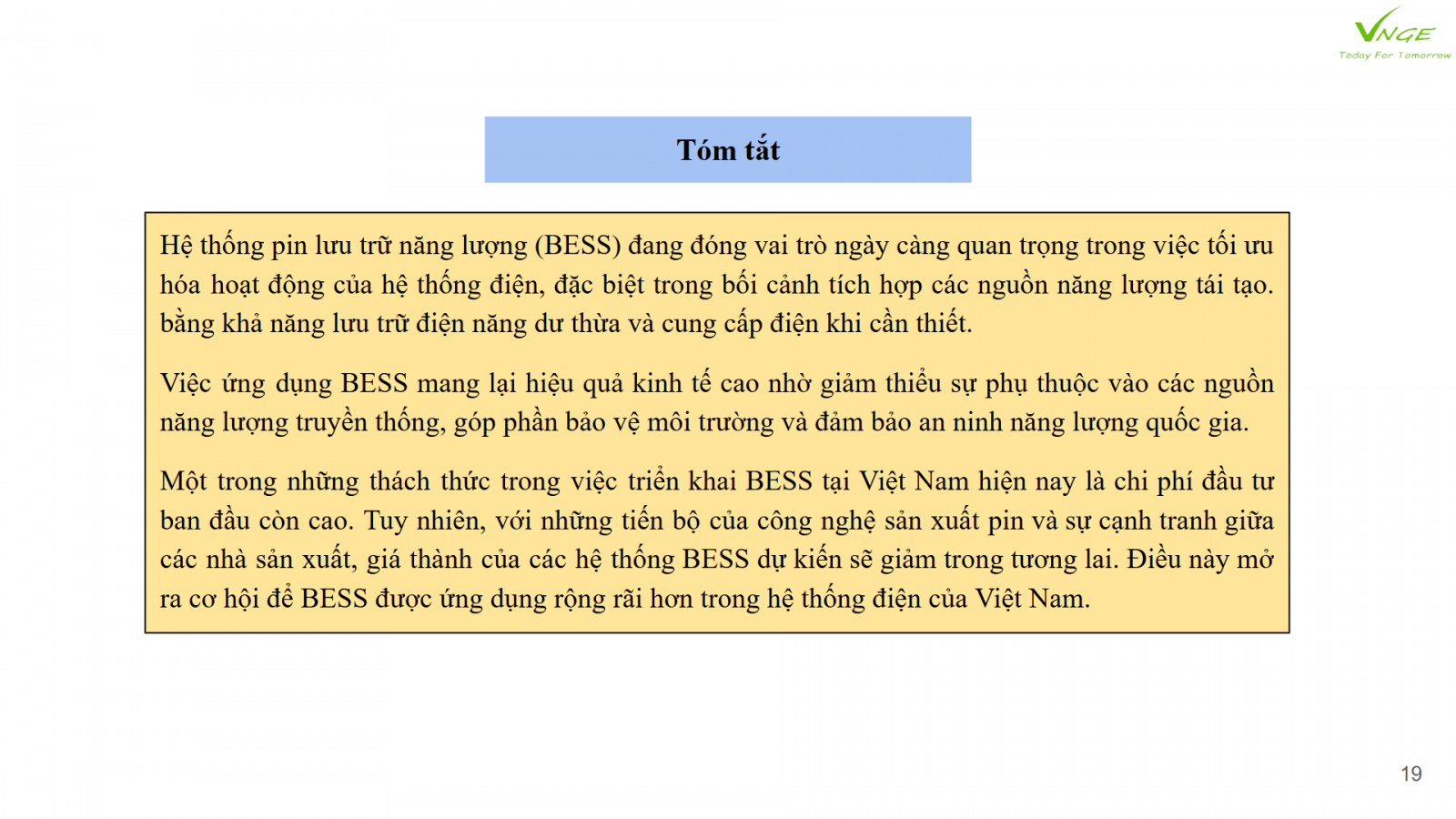 VNGE
Today For Tomorrow

Tóm tắt

Hệ thống pin lưu trữ năng lượng (BESS) đang đóng vai trò ngày càng quan trọng trong việc tối ưu hóa hoạt động của hệ thống điện, đặc biệt trong bối cảnh tích hợp các nguồn năng lượng tái tạo. bằng khả năng lưu trữ điện năng dư thừa và cung cấp điện khi cần thiết.

Việc ứng dụng BESS mang lại hiệu quả kinh tế cao nhờ giảm thiểu sự phụ thuộc vào các nguồn năng lượng truyền thống, góp phần bảo vệ môi trường và đảm bảo an ninh năng lượng quốc gia.

Một trong những thách thức trong việc triển khai BESS tại Việt Nam hiện nay là chi phí đầu tư ban đầu còn cao. Tuy nhiên, với những tiến bộ của công nghệ sản xuất pin và sự cạnh tranh giữa các nhà sản xuất, giá thành của các hệ thống BESS dự kiến sẽ giảm trong tương lai. Điều này mở ra cơ hội để BESS được ứng dụng rộng rãi hơn trong hệ thống điện của Việt Nam.

19